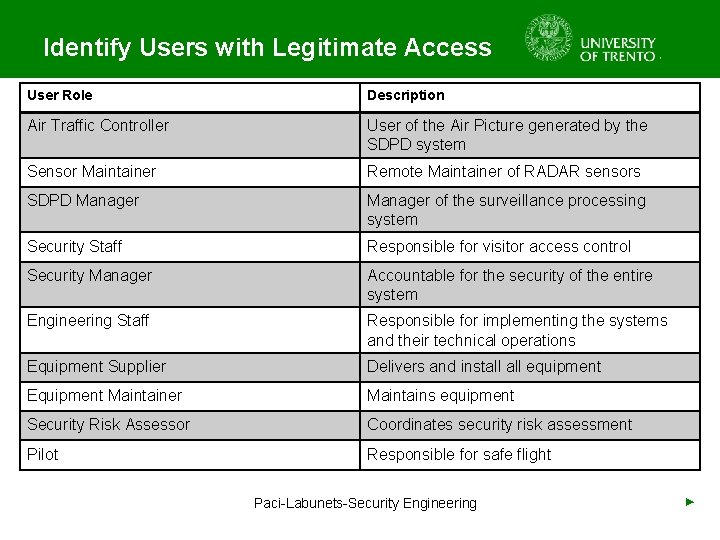 Identify Users with Legitimate Access

UNIVERSITY OF TRENTO

| User Role | Description |
|---|---|
| Air Traffic Controller | User of the Air Picture generated by the SDPD system |
| Sensor Maintainer | Remote Maintainer of RADAR sensors |
| SDPD Manager | Manager of the surveillance processing system |
| Security Staff | Responsible for visitor access control |
| Security Manager | Accountable for the security of the entire system |
| Engineering Staff | Responsible for implementing the systems and their technical operations |
| Equipment Supplier | Delivers and install all equipment |
| Equipment Maintainer | Maintains equipment |
| Security Risk Assessor | Coordinates security risk assessment |
| Pilot | Responsible for safe flight |

Paci-Labunets-Security Engineering